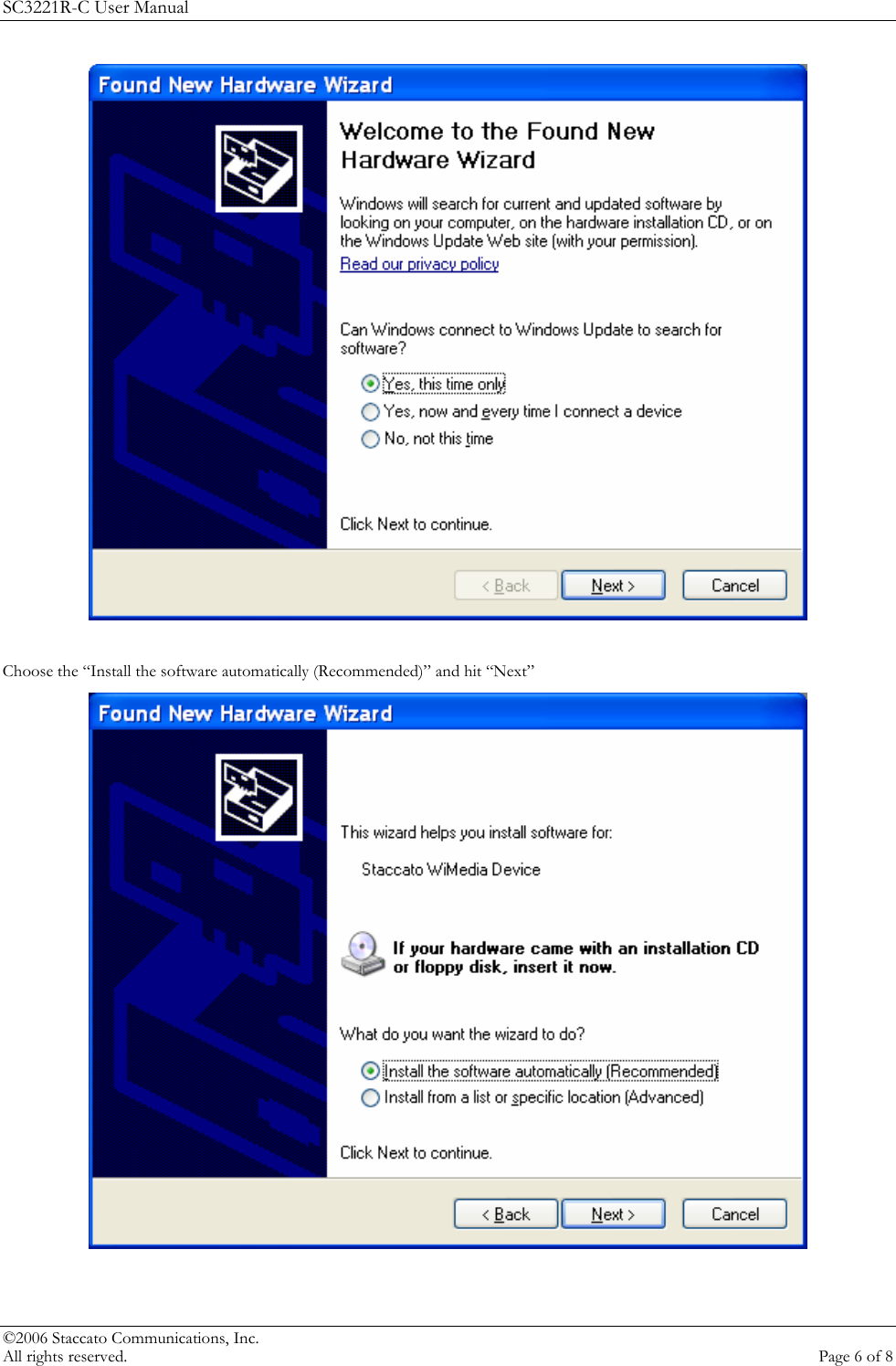 SC3221R-C User Manual

Found New Hardware Wizard

Welcome to the Found New Hardware Wizard

Windows will search for current and updated software by looking on your computer, on the hardware installation CD, or on the Windows Update Web site (with your permission).

Read our privacy policy

Can Windows connect to Windows Update to search for software?

Yes, this time only

Yes, now and every time I connect a device

No, not this time

Click Next to continue.

< Back   Next >   Cancel

Choose the “Install the software automatically (Recommended)” and hit “Next”

Found New Hardware Wizard

This wizard helps you install software for:

Staccato WiMedia Device

If your hardware came with an installation CD or floppy disk, insert it now.

What do you want the wizard to do?

Install the software automatically (Recommended)

Install from a list or specific location (Advanced)

Click Next to continue.

< Back   Next >   Cancel

©2006 Staccato Communications, Inc.
All rights reserved.

Page 6 of 8